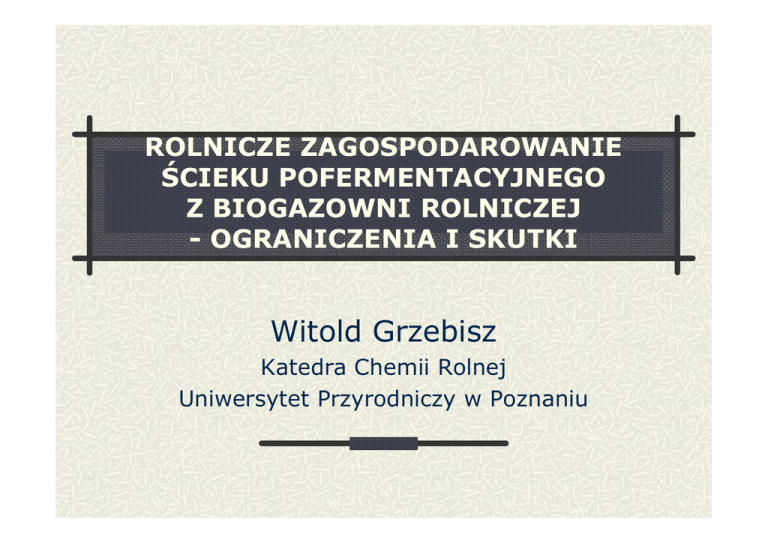 ROLNICZE ZAGOSPODAROWANIE ŚCIEKU POFERMENTACYJNEGO Z BIOGAZOWNI ROLNICZEJ - OGRANICZENIA I SKUTKI

Witold Grzebisz

Katedra Chemii Rolnej

Uniwersytet Przyrodniczy w Poznaniu